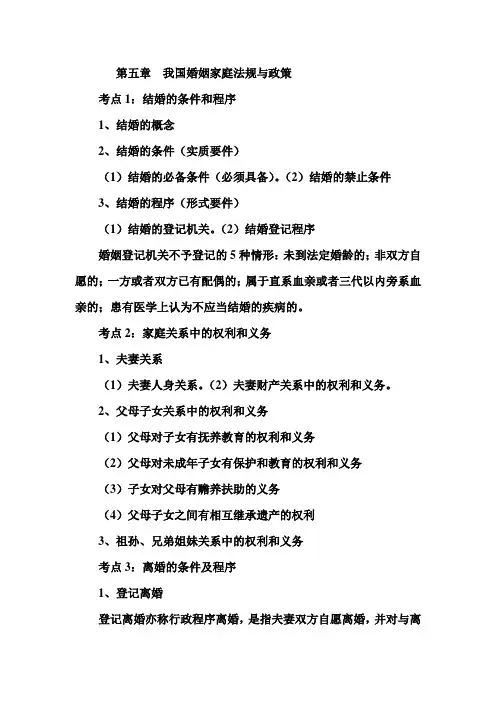 第五章　我国婚姻家庭法规与政策

考点 1：结婚的条件和程序

1、结婚的概念

2、结婚的条件（实质要件）

（1）结婚的必备条件（必须具备）。（2）结婚的禁止条件

3、结婚的程序（形式要件）

（1）结婚的登记机关。（2）结婚登记程序

婚姻登记机关不予登记的 5 种情形：未到法定婚龄的；非双方自愿的；一方或者双方已有配偶的；属于直系血亲或者三代以内旁系血亲的；患有医学上认为不应当结婚的疾病的。

考点 2：家庭关系中的权利和义务

1、夫妻关系

（1）夫妻人身关系。（2）夫妻财产关系中的权利和义务。

2、父母子女关系中的权利和义务

（1）父母对子女有抚养教育的权利和义务

（2）父母对未成年子女有保护和教育的权利和义务

（3）子女对父母有赡养扶助的义务

（4）父母子女之间有相互继承遗产的权利

3、祖孙、兄弟姐妹关系中的权利和义务

考点 3：离婚的条件及程序

1、登记离婚

登记离婚亦称行政程序离婚，是指夫妻双方自愿离婚，并对与离